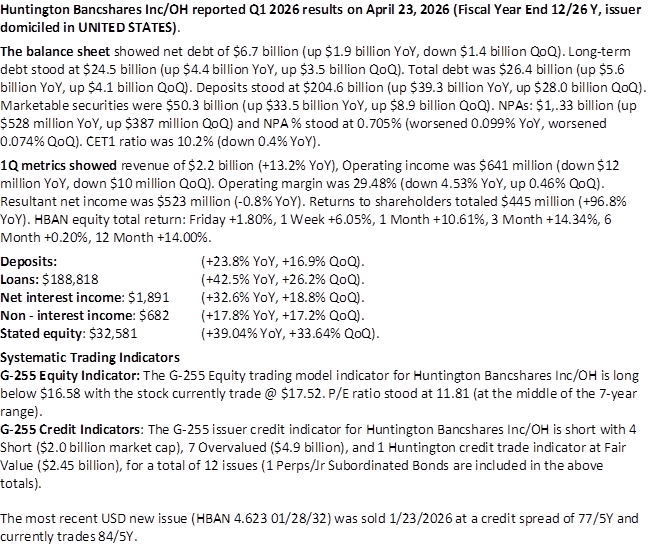 Huntington Bancshares Inc/OH reported Q1 2026 results on April 23, 2026 (Fiscal Year End 12/26 Y, issuer domiciled in UNITED STATES).

The balance sheet showed net debt of $6.7 billion (up $1.9 billion YoY, down $1.4 billion QoQ). Long-term debt stood at $24.5 billion (up $4.4 billion YoY, up $3.5 billion QoQ). Total debt was $26.4 billion (up $5.6 billion YoY, up $4.1 billion QoQ). Deposits stood at $204.6 billion (up $39.3 billion YoY, up $28.0 billion QoQ). Marketable securities were $50.3 billion (up $33.5 billion YoY, up $8.9 billion QoQ). NPAs: $1,.33 billion (up $528 million YoY, up $387 million QoQ) and NPA % stood at 0.705% (worsened 0.099% YoY, worsened 0.074% QoQ). CET1 ratio was 10.2% (down 0.4% YoY).

1Q metrics showed revenue of $2.2 billion (+13.2% YoY), Operating income was $641 million (down $12 million YoY, down $10 million QoQ). Operating margin was 29.48% (down 4.53% YoY, up 0.46% QoQ). Resultant net income was $523 million (-0.8% YoY). Returns to shareholders totaled $445 million (+96.8% YoY). HBAN equity total return: Friday +1.80%, 1 Week +6.05%, 1 Month +10.61%, 3 Month +14.34%, 6 Month +0.20%, 12 Month +14.00%.

Deposits: (+23.8% YoY, +16.9% QoQ).
Loans: $188,818 (+42.5% YoY, +26.2% QoQ).
Net interest income: $1,891 (+32.6% YoY, +18.8% QoQ).
Non - interest income: $682 (+17.8% YoY, +17.2% QoQ).
Stated equity: $32,581 (+39.04% YoY, +33.64% QoQ).

Systematic Trading Indicators
G-255 Equity Indicator: The G-255 Equity trading model indicator for Huntington Bancshares Inc/OH is long below $16.58 with the stock currently trade @ $17.52. P/E ratio stood at 11.81 (at the middle of the 7-year range).
G-255 Credit Indicators: The G-255 issuer credit indicator for Huntington Bancshares Inc/OH is short with 4 Short ($2.0 billion market cap), 7 Overvalued ($4.9 billion), and 1 Huntington credit trade indicator at Fair Value ($2.45 billion), for a total of 12 issues (1 Perps/Jr Subordinated Bonds are included in the above totals).

The most recent USD new issue (HBAN 4.623 01/28/32) was sold 1/23/2026 at a credit spread of 77/5Y and currently trades 84/5Y.